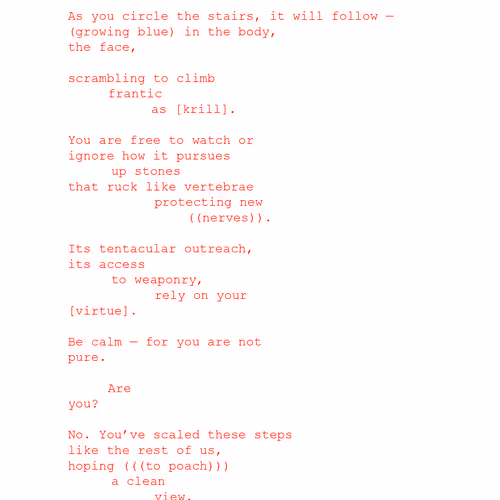 As you circle the stairs, it will follow —
(growing blue) in the body,
the face,

scrambling to climb
frantic
as [krill].

You are free to watch or
ignore how it pursues
up stones
that ruck like vertebrae
protecting new
((nerves)).

Its tentacular outreach,
its access
to weaponry,
rely on your
[virtue].

Be calm — for you are not
pure.

Are
you?

No. You've scaled these steps
like the rest of us,
hoping (((to poach)))
a clean
view.